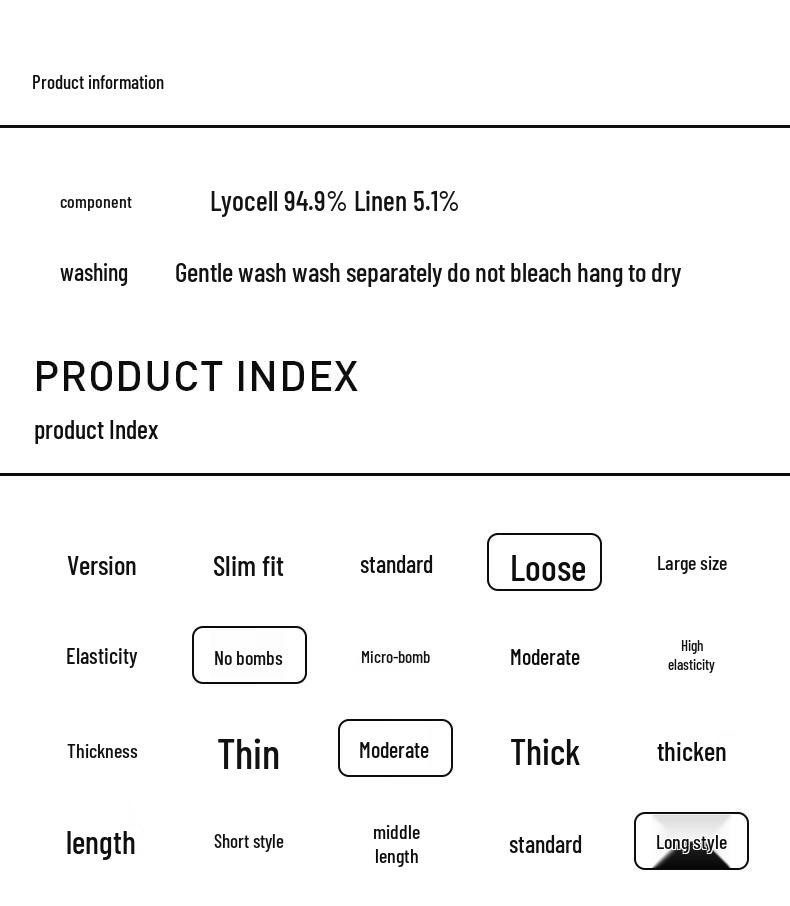 Product information

component Lyocell 94.9% Linen 5.1%

washing Gentle wash wash separately do not bleach hang to dry

PRODUCT INDEX

product Index

| Version | Slim fit | standard | Loose | Large size |
|---|---|---|---|---|
| Elasticity | No bombs | Micro-bomb | Moderate | High elasticity |
| Thickness | Thin | Moderate | Thick | thicken |
| length | Short style | middle length | standard | Long style |